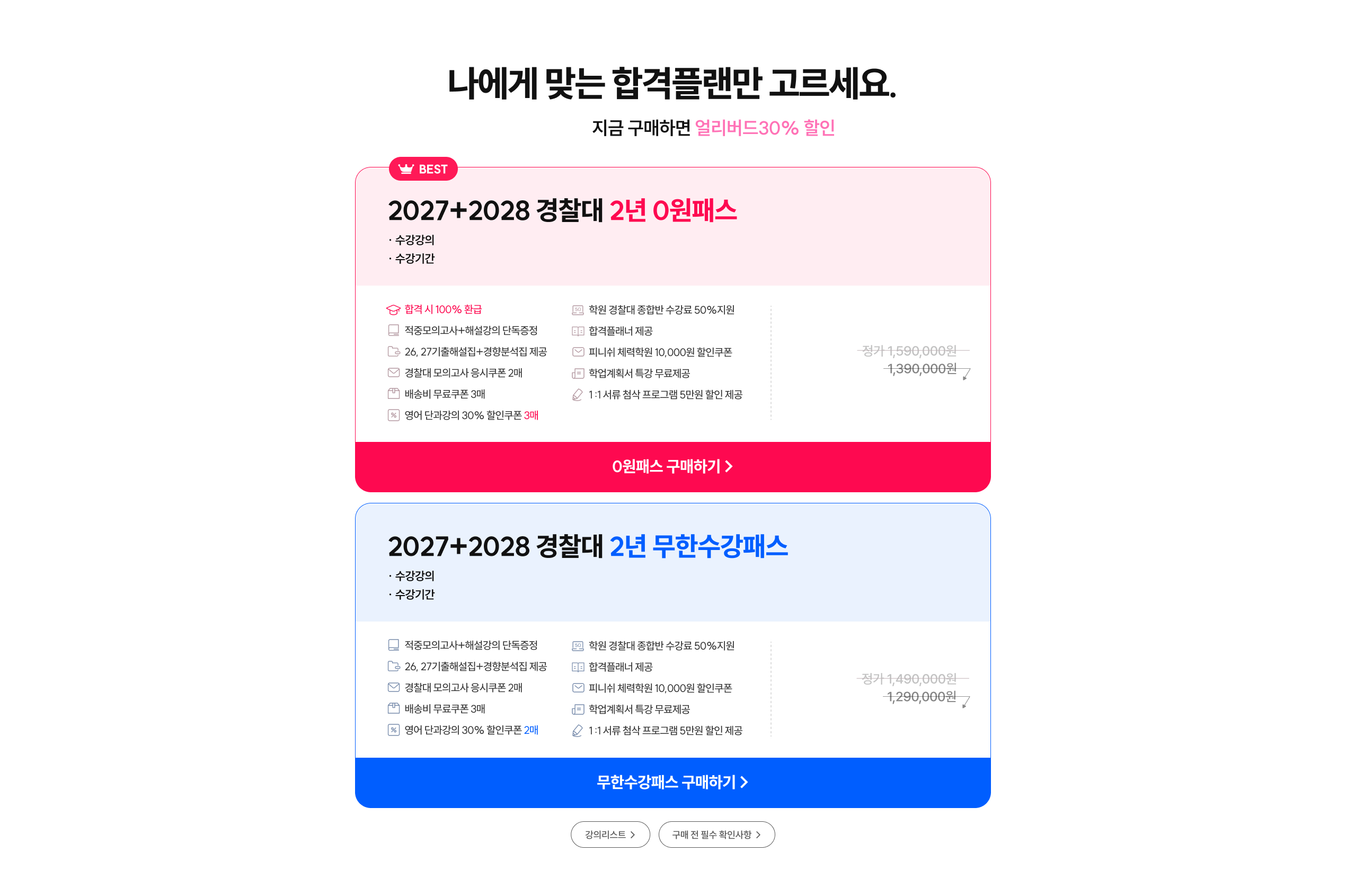 나에게 맞는 합격플랜만 고르세요.

지금 구매하면 얼리버드30% 할인

BEST

2027+2028 경찰대 2년 0원패스

· 수강강의
· 수강기간

합격 시 100% 환급
적중모의고사+해설강의 단독증정
26, 27기출해설집+경향분석집 제공
경찰대 모의고사 응시쿠폰 2매
배송비 무료쿠폰 3매
영어 단과강의 30% 할인쿠폰 3매

학원 경찰대 종합반 수강료 50%지원
합격플래너 제공
피니쉬 체력학원 10,000원 할인쿠폰
학업계획서 특강 무료제공
1:1 서류 첨삭 프로그램 5만원 할인 제공

정가 1,590,000원
1,390,000원

0원패스 구매하기 >

2027+2028 경찰대 2년 무한수강패스

· 수강강의
· 수강기간

적중모의고사+해설강의 단독증정
26, 27기출해설집+경향분석집 제공
경찰대 모의고사 응시쿠폰 2매
배송비 무료쿠폰 3매
영어 단과강의 30% 할인쿠폰 2매

학원 경찰대 종합반 수강료 50%지원
합격플래너 제공
피니쉬 체력학원 10,000원 할인쿠폰
학업계획서 특강 무료제공
1:1 서류 첨삭 프로그램 5만원 할인 제공

정가 1,490,000원
1,290,000원

무한수강패스 구매하기 >

강의리스트 >
구매 전 필수 확인사항 >